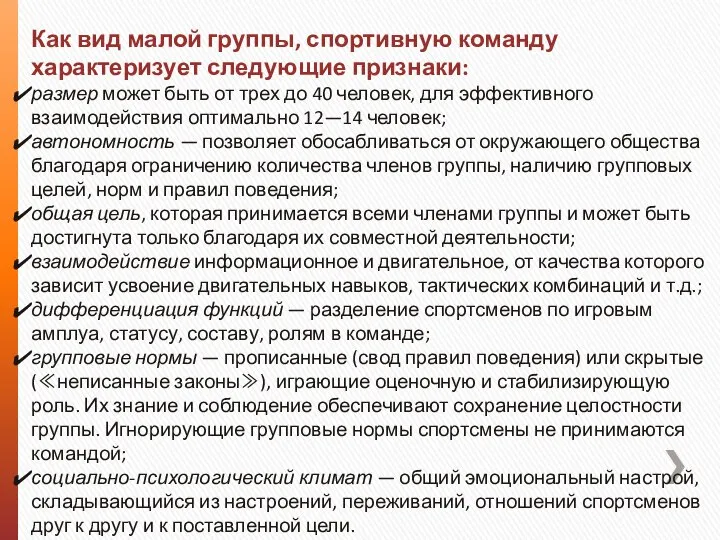 Как вид малой группы, спортивную команду характеризует следующие признаки:

✔размер может быть от трех до 40 человек, для эффективного взаимодействия оптимально 12—14 человек;

✔автономность — позволяет обосабливаться от окружающего общества благодаря ограничению количества членов группы, наличию групповых целей, норм и правил поведения;

✔общая цель, которая принимается всеми членами группы и может быть достигнута только благодаря их совместной деятельности;

✔взаимодействие информационное и двигательное, от качества которого зависит усвоение двигательных навыков, тактических комбинаций и т.д.;

✔дифференциация функций — разделение спортсменов по игровым амплуа, статусу, составу, ролям в команде;

✔групповые нормы — прописанные (свод правил поведения) или скрытые (≪неписанные законы≫), играющие оценочную и стабилизирующую роль. Их знание и соблюдение обеспечивают сохранение целостности группы. Игнорирующие групповые нормы спортсмены не принимаются командой;

✔социально-психологический климат — общий эмоциональный настрой, складывающийся из настроений, переживаний, отношений спортсменов друг к другу и к поставленной цели.